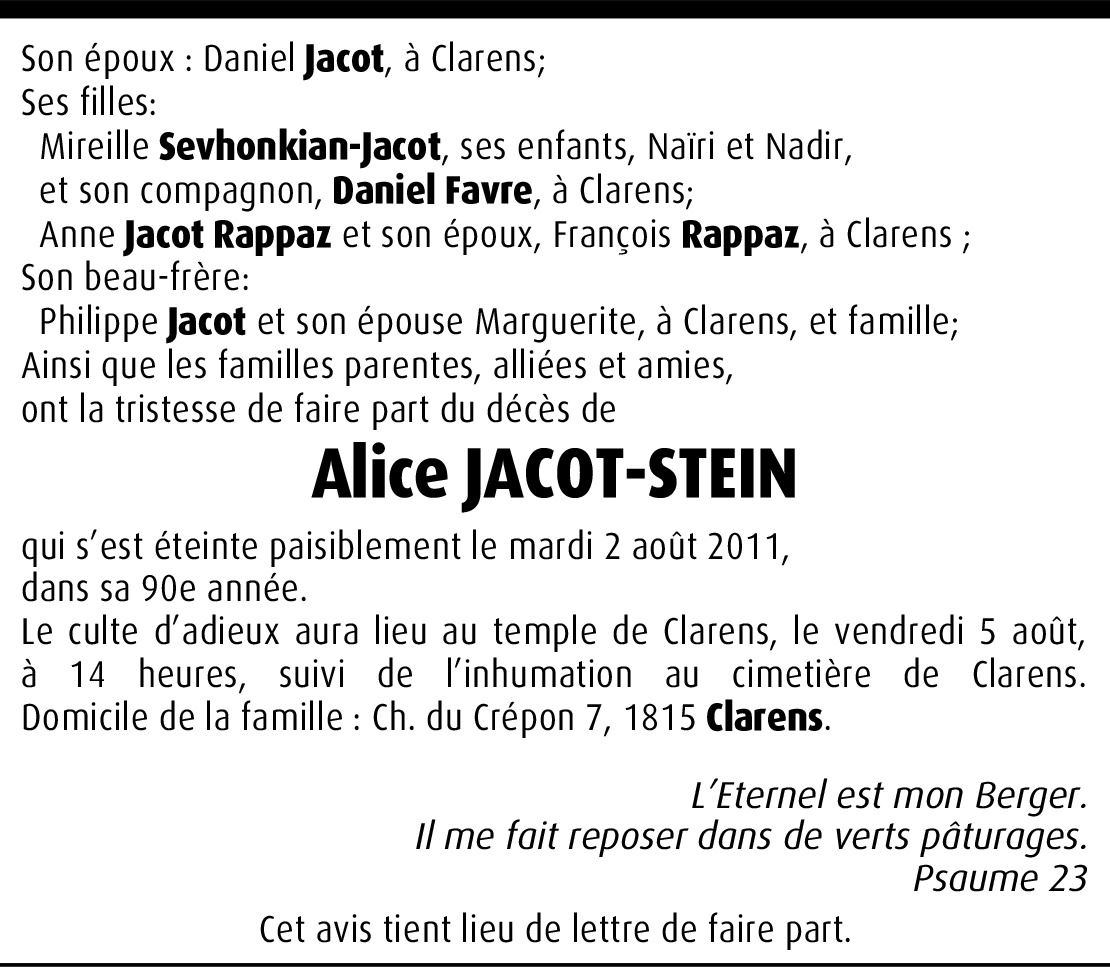 Son époux : Daniel Jacot, à Clarens;
Ses filles:
Mireille Sevhonkian-Jacot, ses enfants, Naïri et Nadir, et son compagnon, Daniel Favre, à Clarens;
Anne Jacot Rappaz et son époux, François Rappaz, à Clarens ;
Son beau-frère:
Philippe Jacot et son épouse Marguerite, à Clarens, et famille;
Ainsi que les familles parentes, alliées et amies,
ont la tristesse de faire part du décès de

Alice JACOT-STEIN

qui s'est éteinte paisiblement le mardi 2 août 2011,
dans sa 90e année.
Le culte d'adieux aura lieu au temple de Clarens, le vendredi 5 août, à 14 heures, suivi de l'inhumation au cimetière de Clarens.
Domicile de la famille : Ch. du Crépon 7, 1815 Clarens.

L'Eternel est mon Berger.
Il me fait reposer dans de verts pâturages.
Psaume 23

Cet avis tient lieu de lettre de faire part.